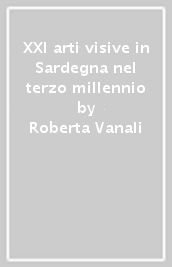 XXI arti visive in Sardegna nel terzo millennio by Roberta Vanali